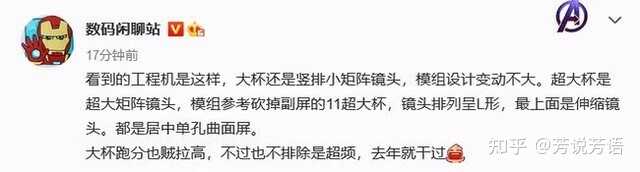 数码闲聊站

17分钟前

看到的工程机是这样，大杯还是竖排小矩阵镜头，模组设计变动不大。超大杯是超大矩阵镜头，模组参考砍掉副屏的11超大杯，镜头排列呈L形，最上面是伸缩镜头。都是居中单孔曲面屏。

大杯跑分也贼拉高，不过也不排除是超频，去年就干过

知乎 @芳说芳语